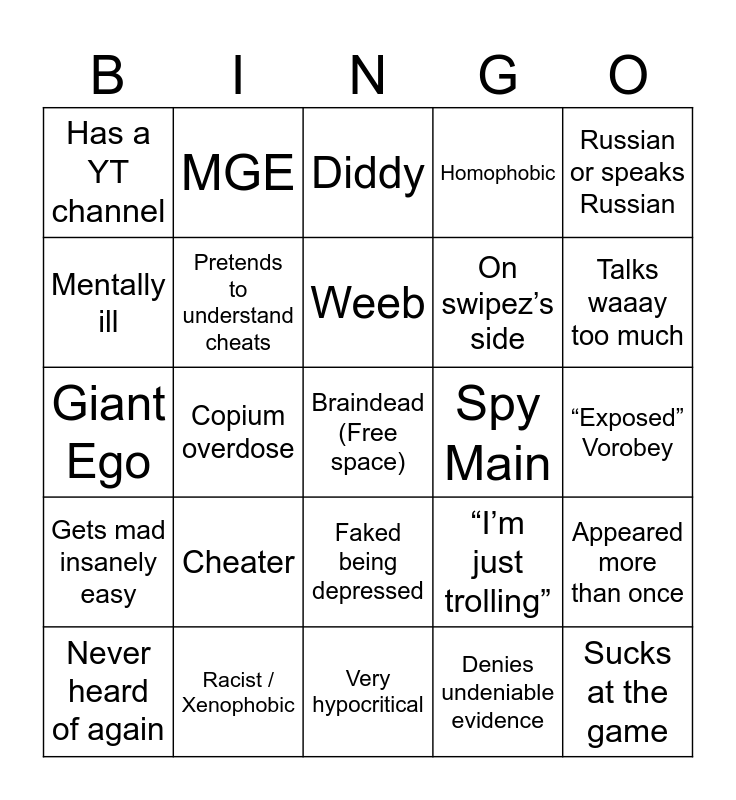 | B | I | N | G | O |
|---|---|---|---|---|
| Has a YT channel | MGE | Diddy | Homophobic | Russian or speaks Russian |
| Mentally ill | Pretends to understand cheats | Weeb | On swipez's side | Talks waaay too much |
| Giant Ego | Copium overdose | Braindead (Free space) | Spy Main | "Exposed" Vorobey |
| Gets mad insanely easy | Cheater | Faked being depressed | "I'm just trolling" | Appeared more than once |
| Never heard of again | Racist / Xenophobic | Very hypocritical | Denies undeniable evidence | Sucks at the game |